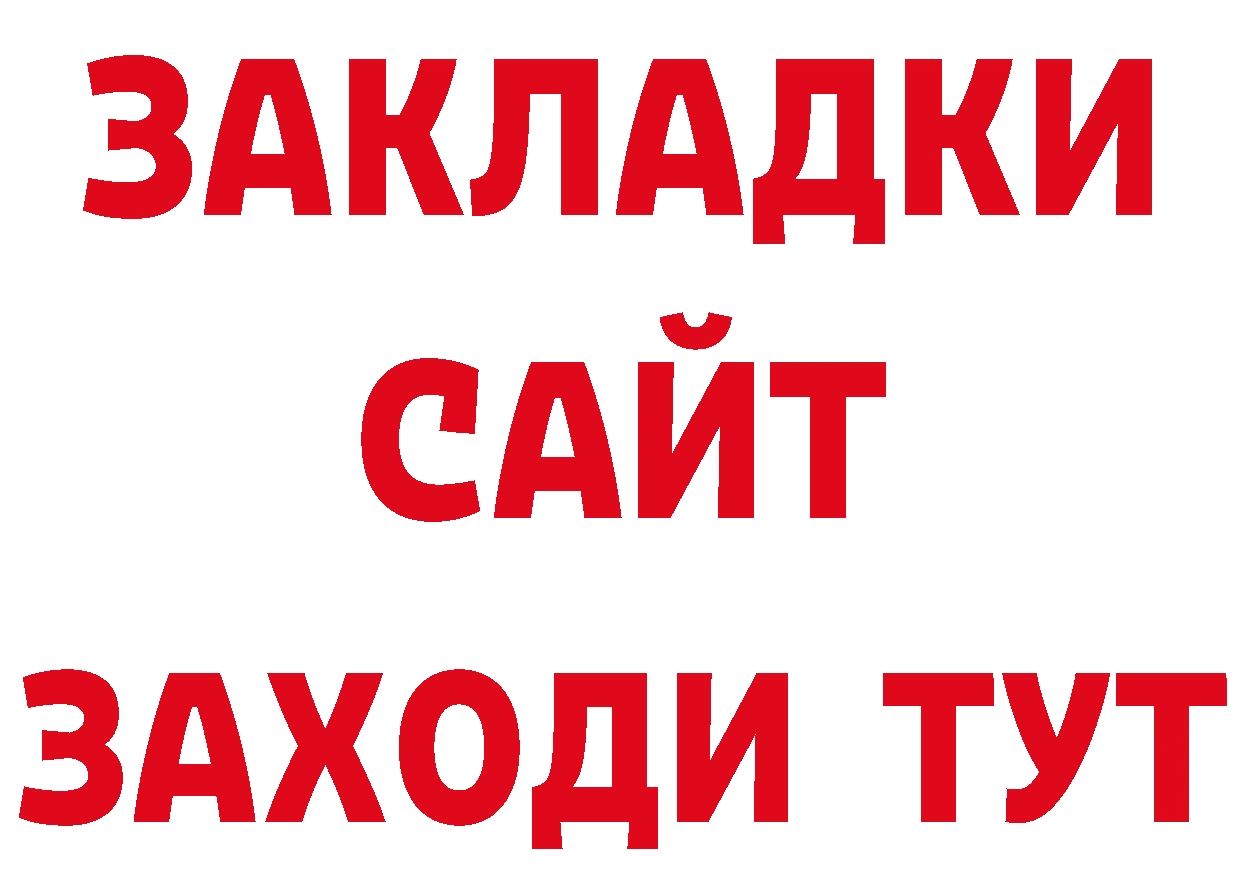 ЗАКЛАДКИ
САЙТ
ЗАХОДИ ТУТ